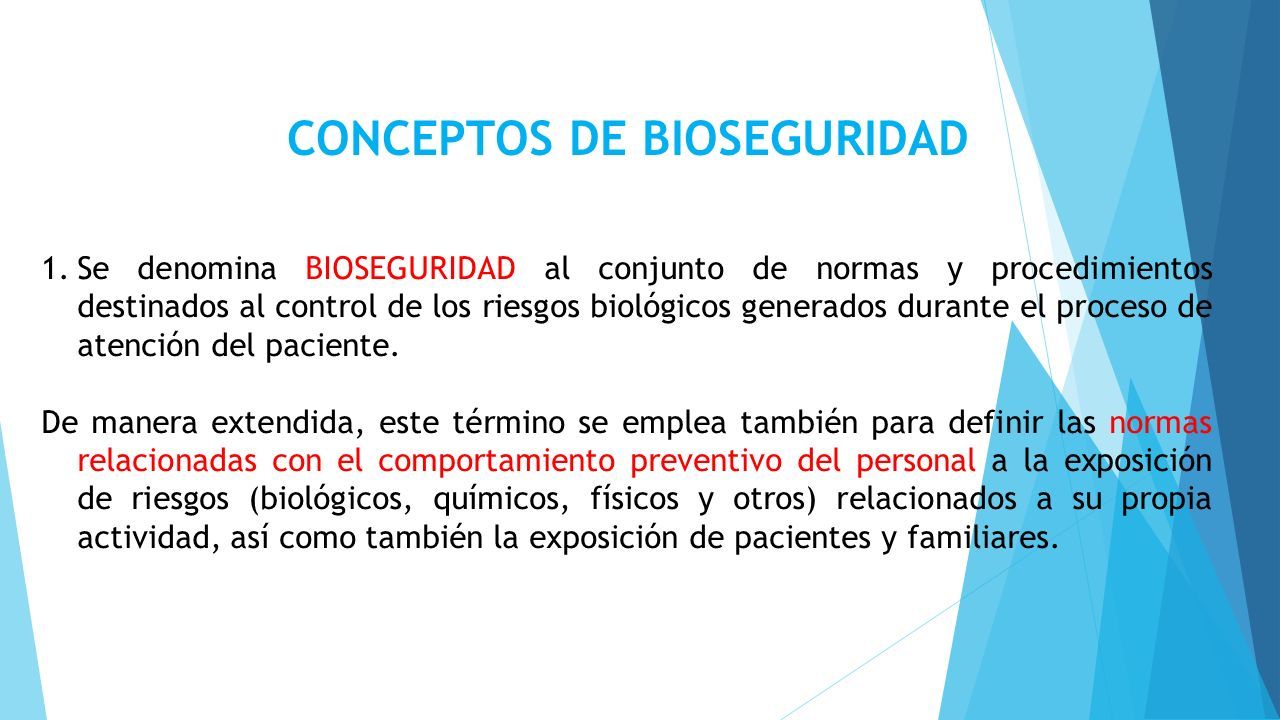 CONCEPTOS DE BIOSEGURIDAD

1. Se denomina BIOSEGURIDAD al conjunto de normas y procedimientos destinados al control de los riesgos biológicos generados durante el proceso de atención del paciente.

De manera extendida, este término se emplea también para definir las normas relacionadas con el comportamiento preventivo del personal a la exposición de riesgos (biológicos, químicos, físicos y otros) relacionados a su propia actividad, así como también la exposición de pacientes y familiares.